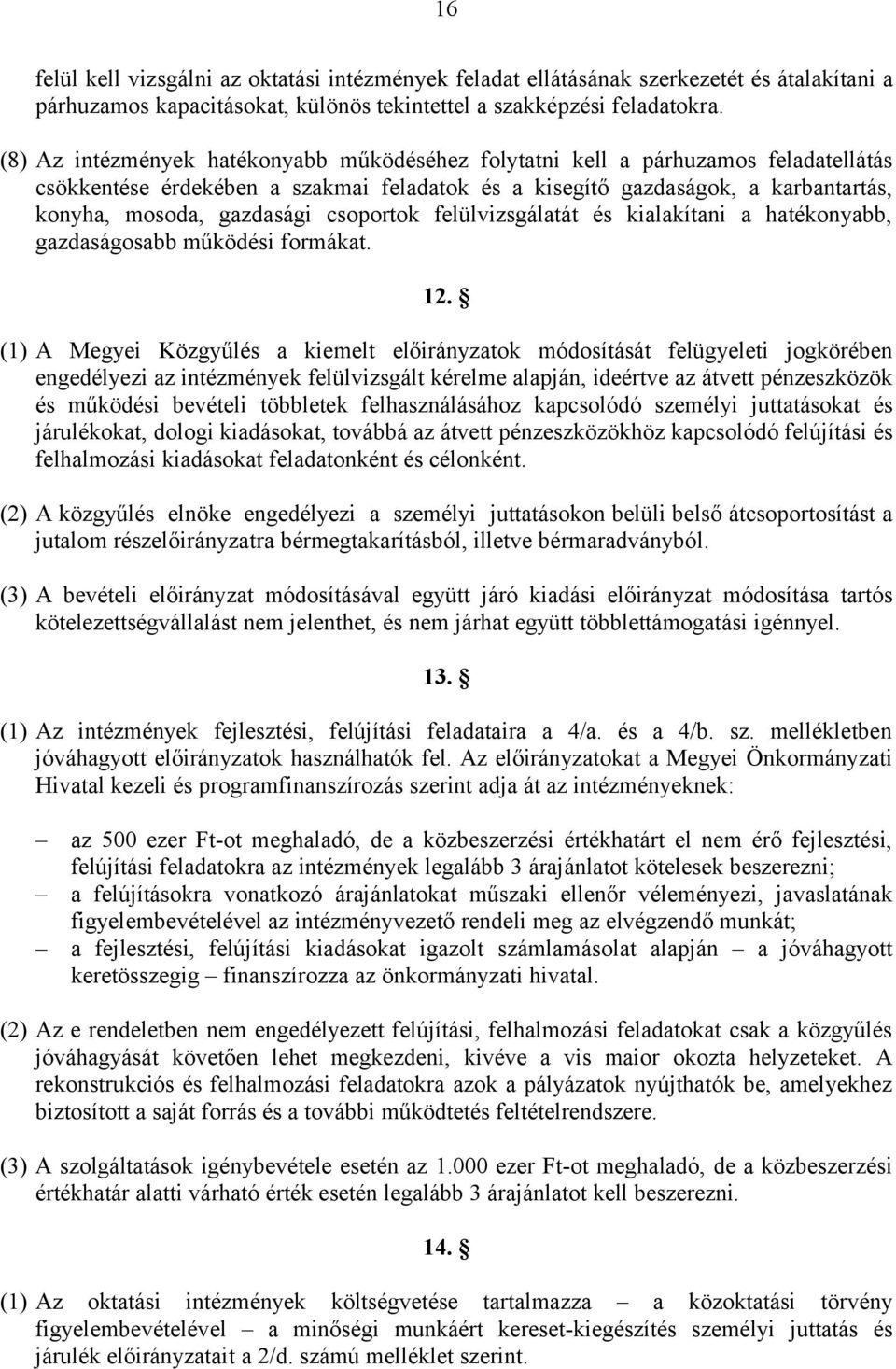 16

felül kell vizsgálni az oktatási intézmények feladat ellátásának szerkezetét és átalakítani a párhuzamos kapacitásokat, különös tekintettel a szakképzési feladatokra.

(8) Az intézmények hatékonyabb működéséhez folytatni kell a párhuzamos feladatellátás csökkentése érdekében a szakmai feladatok és a kisegítő gazdaságok, a karbantartás, konyha, mosoda, gazdasági csoportok felülvizsgálatát és kialakítani a hatékonyabb, gazdaságosabb működési formákat.

12. §

(1) A Megyei Közgyűlés a kiemelt előirányzatok módosítását felügyeleti jogkörében engedélyezi az intézmények felülvizsgált kérelme alapján, ideértve az átvett pénzeszközök és működési bevételi többletek felhasználásához kapcsolódó személyi juttatásokat és járulékokat, dologi kiadásokat, továbbá az átvett pénzeszközökhöz kapcsolódó felújítási és felhalmozási kiadásokat feladatonként és célonként.

(2) A közgyűlés elnöke engedélyezi a személyi juttatásokon belüli belső átcsoportosítást a jutalom részelőirányzatra bérmegtakarításból, illetve bérmaradványból.

(3) A bevételi előirányzat módosításával együtt járó kiadási előirányzat módosítása tartós kötelezettségvállalást nem jelenthet, és nem járhat együtt többlettámogatási igénnyel.

13. §

(1) Az intézmények fejlesztési, felújítási feladataira a 4/a. és a 4/b. sz. mellékletben jóváhagyott előirányzatok használhatók fel. Az előirányzatokat a Megyei Önkormányzati Hivatal kezeli és programfinanszírozás szerint adja át az intézményeknek:

– az 500 ezer Ft-ot meghaladó, de a közbeszerzési értékhatárt el nem érő fejlesztési, felújítási feladatokra az intézmények legalább 3 árajánlatot kötelesek beszerezni;
– a felújításokra vonatkozó árajánlatokat műszaki ellenőr véleményezi, javaslatának figyelembevételével az intézményvezető rendeli meg az elvégzendő munkát;
– a fejlesztési, felújítási kiadásokat igazolt számlamásolat alapján – a jóváhagyott keretösszegig – finanszírozza az önkormányzati hivatal.

(2) Az e rendeletben nem engedélyezett felújítási, felhalmozási feladatokat csak a közgyűlés jóváhagyását követően lehet megkezdeni, kivéve a vis maior okozta helyzeteket. A rekonstrukciós és felhalmozási feladatokra azok a pályázatok nyújthatók be, amelyekhez biztosított a saját forrás és a további működtetés feltételrendszere.

(3) A szolgáltatások igénybevétele esetén az 1.000 ezer Ft-ot meghaladó, de a közbeszerzési értékhatár alatti várható érték esetén legalább 3 árajánlatot kell beszerezni.

14. §

(1) Az oktatási intézmények költségvetése tartalmazza – a közoktatási törvény figyelembevételével – a minőségi munkáért kereset-kiegészítés személyi juttatás és járulék előirányzatait a 2/d. számú melléklet szerint.